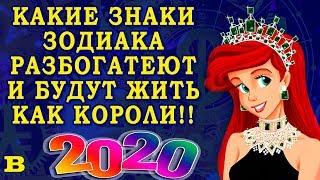 КАКИЕ ЗНАКИ ЗОДИАКА РАЗБОГАТЕЮТ И БУДУТ ЖИТЬ КАК КОРОЛИ!!

В 2020